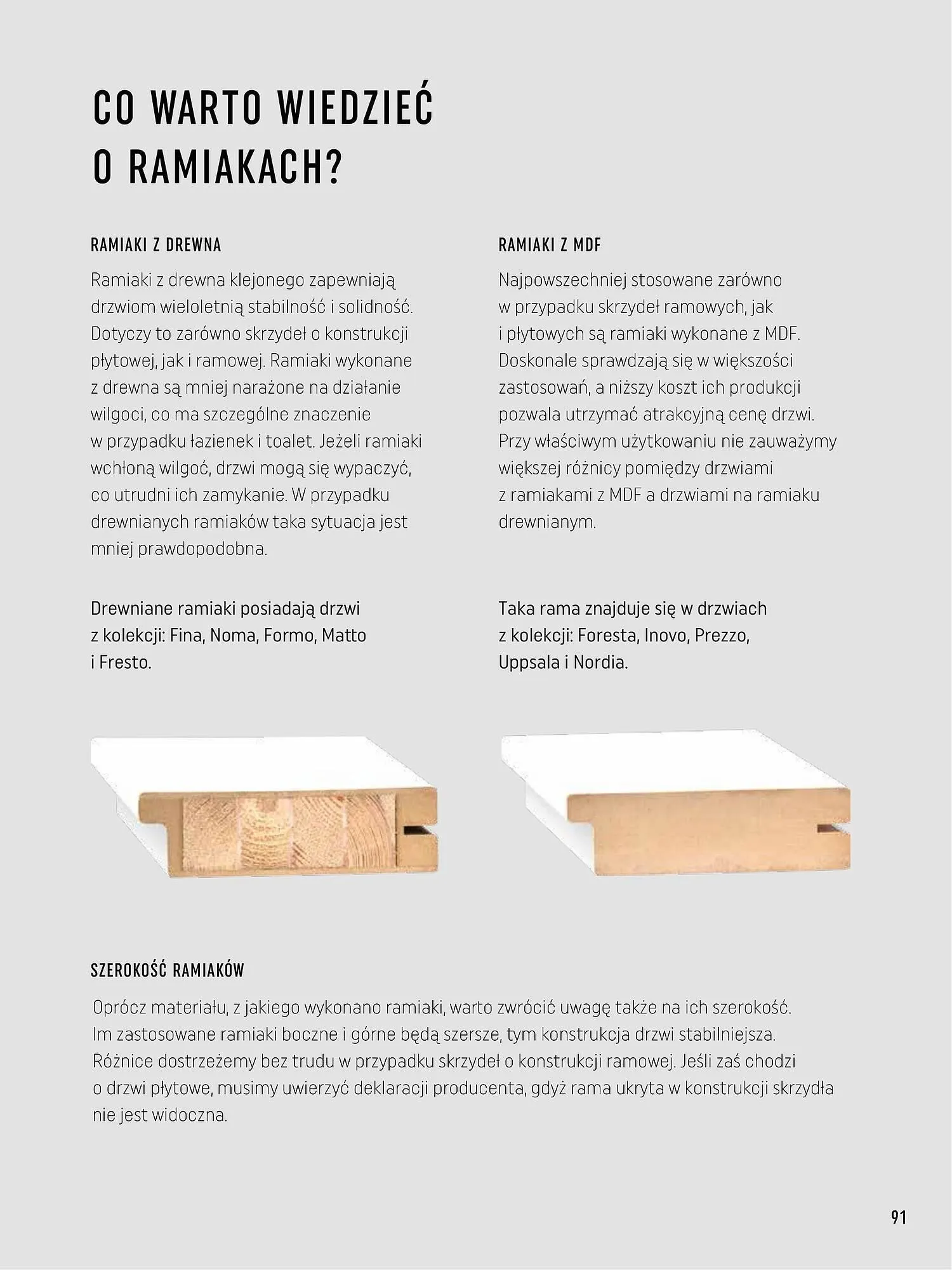 CO WARTO WIEDZIEĆ O RAMIAKACH?

RAMIAKI Z DREWNA

Ramiaki z drewna klejonego zapewniają drzwiom wieloletnią stabilność i solidność. Dotyczy to zarówno skrzydeł o konstrukcji płytowej, jak i ramowej. Ramiaki wykonane z drewna są mniej narażone na działanie wilgoci, co ma szczególne znaczenie w przypadku łazienek i toalet. Jeżeli ramiaki wchłoną wilgoć, drzwi mogą się wypaczyć, co utrudni ich zamykanie. W przypadku drewnianych ramiaków taka sytuacja jest mniej prawdopodobna.

Drewniane ramiaki posiadają drzwi z kolekcji: Fina, Noma, Formo, Matto i Fresto.

RAMIAKI Z MDF

Najpowszechniej stosowane zarówno w przypadku skrzydeł ramowych, jak i płytowych są ramiaki wykonane z MDF. Doskonale sprawdzają się w większości zastosowań, a niższy koszt ich produkcji pozwala utrzymać atrakcyjną cenę drzwi. Przy właściwym użytkowaniu nie zauważymy większej różnicy pomiędzy drzwiami z ramiakami z MDF a drzwiami na ramiaku drewnianym.

Taka rama znajduje się w drzwiach z kolekcji: Foresta, Inovo, Prezzo, Uppsala i Nordia.

SZEROKOŚĆ RAMIAKÓW

Oprócz materiału, z jakiego wykonano ramiaki, warto zwrócić uwagę także na ich szerokość. Im zastosowane ramiaki boczne i górne będą szersze, tym konstrukcja drzwi stabilniejsza. Różnice dostrzeżemy bez trudu w przypadku skrzydeł o konstrukcji ramowej. Jeśli zaś chodzi o drzwi płytowe, musimy uwierzyć deklaracji producenta, gdyż rama ukryta w konstrukcji skrzydła nie jest widoczna.

91